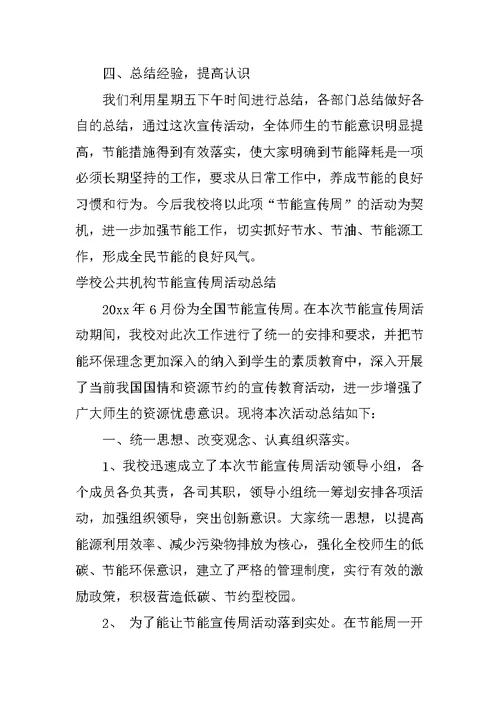 四、总结经验，提高认识

我们利用星期五下午时间进行总结，各部门总结做好各自的总结，通过这次宣传活动，全体师生的节能意识明显提高，节能措施得到有效落实，使大家明确到节能降耗是一项必须长期坚持的工作，要求从日常工作中，养成节能的良好习惯和行为。今后我校将以此项“节能宣传周”的活动为契机，进一步加强节能工作，切实抓好节水、节油、节能源工作，形成全民节能的良好风气。

学校公共机构节能宣传周活动总结

20xx 年 6 月份为全国节能宣传周。在本次节能宣传周活动期间，我校对此次工作进行了统一的安排和要求，并把节能环保理念更加深入的纳入到学生的素质教育中，深入开展了当前我国国情和资源节约的宣传教育活动，进一步增强了广大师生的资源忧患意识。现将本次活动总结如下：

一、统一思想、改变观念、认真组织落实。

1、我校迅速成立了本次节能宣传周活动领导小组，各个成员各负其责，各司其职，领导小组统一筹划安排各项活动，加强组织领导，突出创新意识。大家统一思想，以提高能源利用效率、减少污染物排放为核心，强化全校师生的低碳、节能环保意识，建立了严格的管理制度，实行有效的激励政策，积极营造低碳、节约型校园。

2、 为了能让节能宣传周活动落到实处。在节能周一开